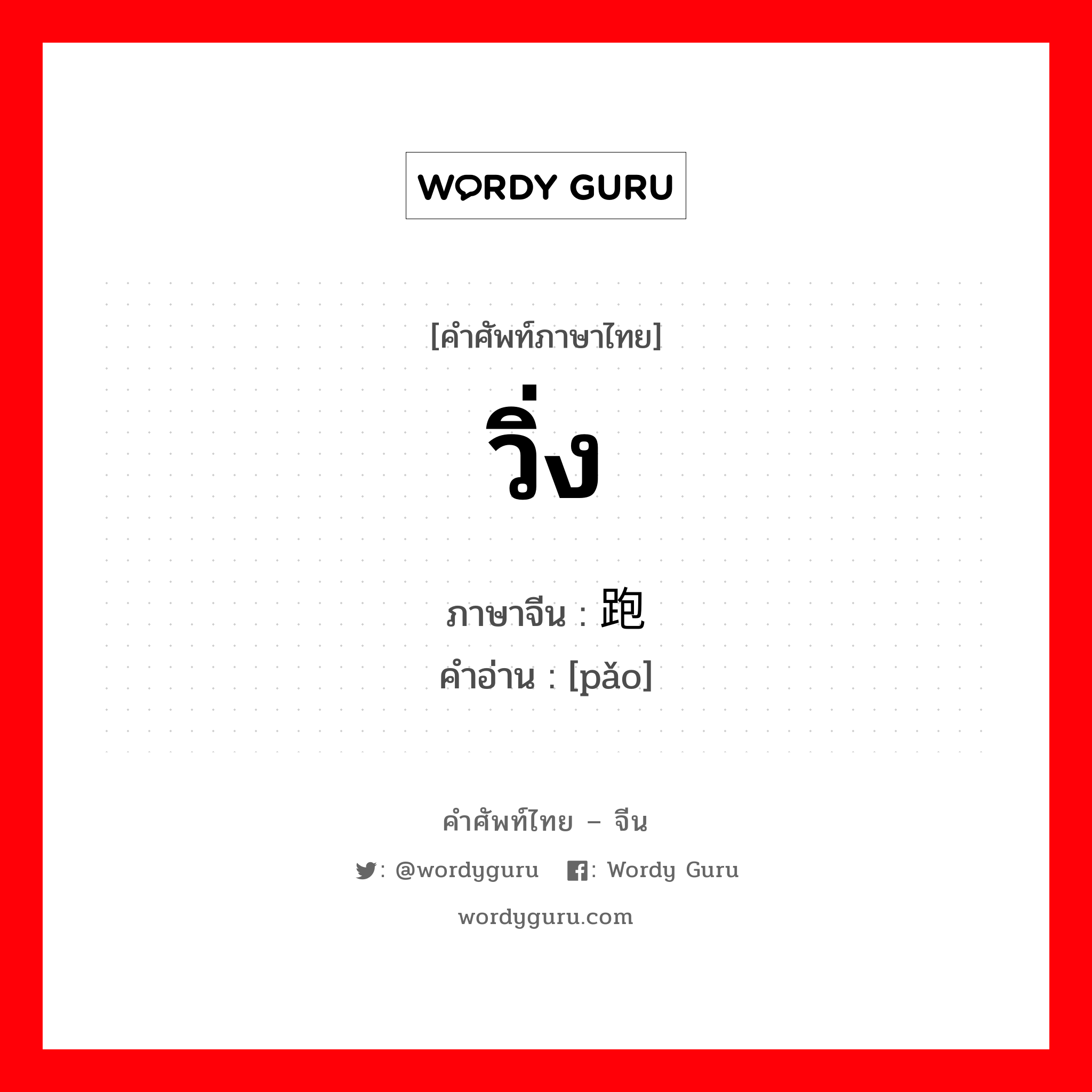 WORDY GURU

[คำศัพท์ภาษาไทย]

วิ่ง

ภาษาจีน : 跑
คำอ่าน : [pǎo]

คำศัพท์ไทย – จีน

: @wordyguru : Wordy Guru

wordyguru.com